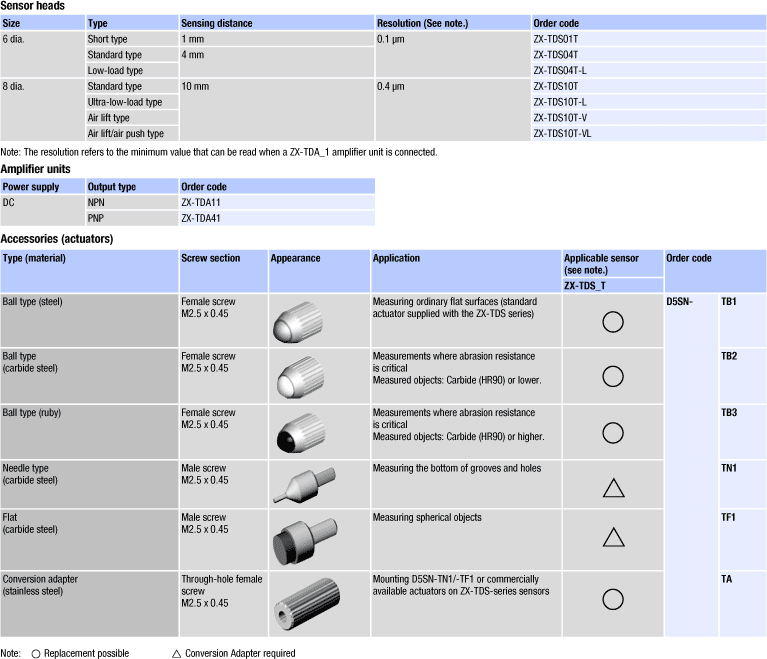 Sensor heads

| Size | Type | Sensing distance | Resolution (See note.) | Order code |
|---|---|---|---|---|
| 6 dia. | Short type | 1 mm | 0.1 μm | ZX-TDS01T |
| | Standard type | 4 mm | | ZX-TDS04T |
| | Low-load type | | | ZX-TDS04T-L |
| 8 dia. | Standard type | 10 mm | 0.4 μm | ZX-TDS10T |
| | Ultra-low-load type | | | ZX-TDS10T-L |
| | Air lift type | | | ZX-TDS10T-V |
| | Air lift/air push type | | | ZX-TDS10T-VL |

Note: The resolution refers to the minimum value that can be read when a ZX-TDA_1 amplifier unit is connected.

Amplifier units

| Power supply | Output type | Order code |
|---|---|---|
| DC | NPN | ZX-TDA11 |
| | PNP | ZX-TDA41 |

Accessories (actuators)

| Type (material) | Screw section | Appearance | Application | Applicable sensor (see note.) ZX-TDS_T | Order code | |
|---|---|---|---|---|---|---|
| Ball type (steel) | Female screw M2.5 x 0.45 | | Measuring ordinary flat surfaces (standard actuator supplied with the ZX-TDS series) | ○ | D5SN- | TB1 |
| Ball type (carbide steel) | Female screw M2.5 x 0.45 | | Measurements where abrasion resistance is critical Measured objects: Carbide (HR90) or lower. | ○ | | TB2 |
| Ball type (ruby) | Female screw M2.5 x 0.45 | | Measurements where abrasion resistance is critical Measured objects: Carbide (HR90) or higher. | ○ | | TB3 |
| Needle type (carbide steel) | Male screw M2.5 x 0.45 | | Measuring the bottom of grooves and holes | △ | | TN1 |
| Flat (carbide steel) | Male screw M2.5 x 0.45 | | Measuring spherical objects | △ | | TF1 |
| Conversion adapter (stainless steel) | Through-hole female screw M2.5 x 0.45 | | Mounting D5SN-TN1/-TF1 or commercially available actuators on ZX-TDS-series sensors | ○ | | TA |

Note: ○ Replacement possible △ Conversion Adapter required